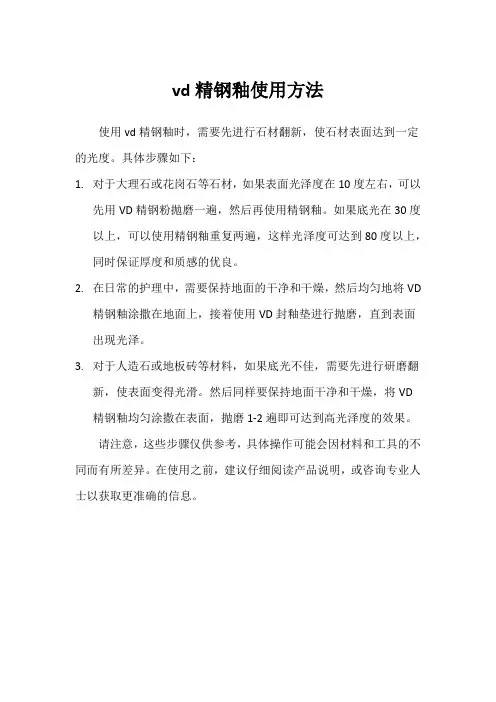 vd 精钢釉使用方法

使用 vd 精钢釉时，需要先进行石材翻新，使石材表面达到一定的光度。具体步骤如下：

1. 对于大理石或花岗石等石材，如果表面光泽度在 10 度左右，可以先用 VD 精钢粉抛磨一遍，然后再使用精钢釉。如果底光在 30 度以上，可以使用精钢釉重复两遍，这样光泽度可达到 80 度以上，同时保证厚度和质感的优良。

2. 在日常的护理中，需要保持地面的干净和干燥，然后均匀地将 VD 精钢釉涂撒在地面上，接着使用 VD 封釉垫进行抛磨，直到表面出现光泽。

3. 对于人造石或地板砖等材料，如果底光不佳，需要先进行研磨翻新，使表面变得光滑。然后同样要保持地面干净和干燥，将 VD 精钢釉均匀涂撒在表面，抛磨 1-2 遍即可达到高光泽度的效果。

请注意，这些步骤仅供参考，具体操作可能会因材料和工具的不同而有所差异。在使用之前，建议仔细阅读产品说明，或咨询专业人士以获取更准确的信息。